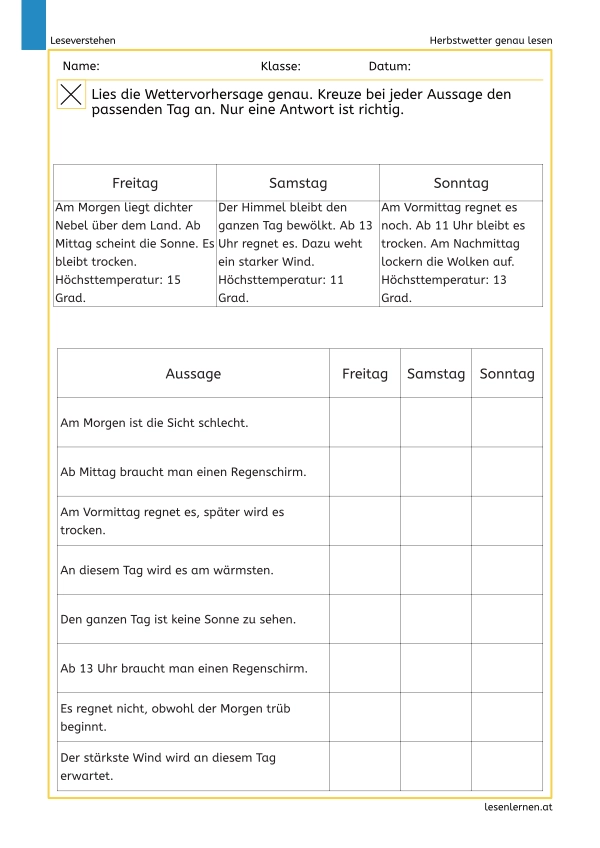 Leseverstehen

Herbstwetter genau lesen

Name: Klasse: Datum:

Lies die Wettervorhersage genau. Kreuze bei jeder Aussage den passenden Tag an. Nur eine Antwort ist richtig.

| Freitag | Samstag | Sonntag |
|---|---|---|
| Am Morgen liegt dichter Nebel über dem Land. Ab Mittag scheint die Sonne. Es bleibt trocken. Höchsttemperatur: 15 Grad. | Der Himmel bleibt den ganzen Tag bewölkt. Ab 13 Uhr regnet es. Dazu weht ein starker Wind. Höchsttemperatur: 11 Grad. | Am Vormittag regnet es noch. Ab 11 Uhr bleibt es trocken. Am Nachmittag lockern die Wolken auf. Höchsttemperatur: 13 Grad. |

| Aussage | Freitag | Samstag | Sonntag |
|---|---|---|---|
| Am Morgen ist die Sicht schlecht. | | | |
| Ab Mittag braucht man einen Regenschirm. | | | |
| Am Vormittag regnet es, später wird es trocken. | | | |
| An diesem Tag wird es am wärmsten. | | | |
| Den ganzen Tag ist keine Sonne zu sehen. | | | |
| Ab 13 Uhr braucht man einen Regenschirm. | | | |
| Es regnet nicht, obwohl der Morgen trüb beginnt. | | | |
| Der stärkste Wind wird an diesem Tag erwartet. | | | |

lesenlernen.at